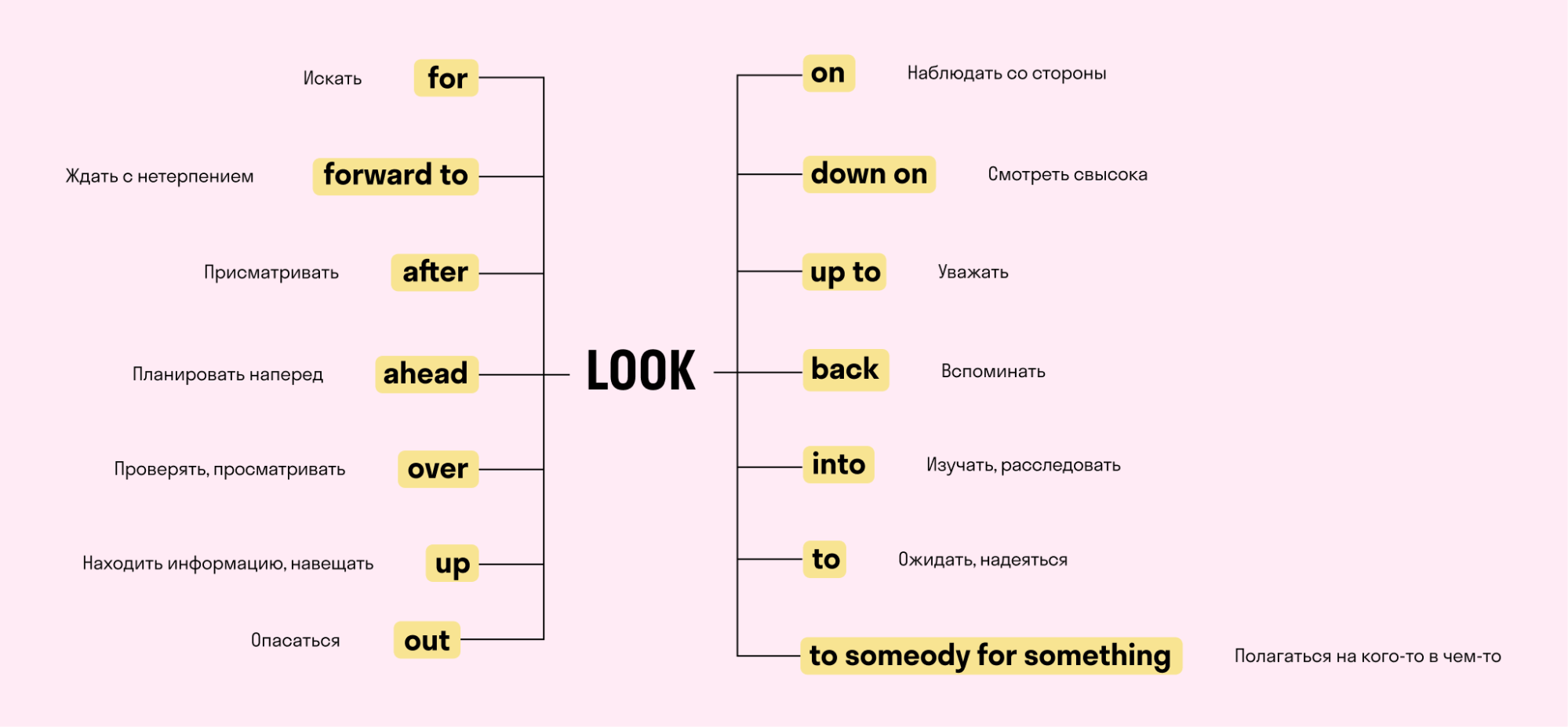 Искать for

Ждать с нетерпением forward to

Присматривать after

Планировать наперед ahead

Проверять, просматривать over

Находить информацию, навещать up

Опасаться out

LOOK

on Наблюдать со стороны

down on Смотреть свысока

up to Уважать

back Вспоминать

into Изучать, расследовать

to Ожидать, надеяться

to someody for something Полагаться на кого-то в чем-то